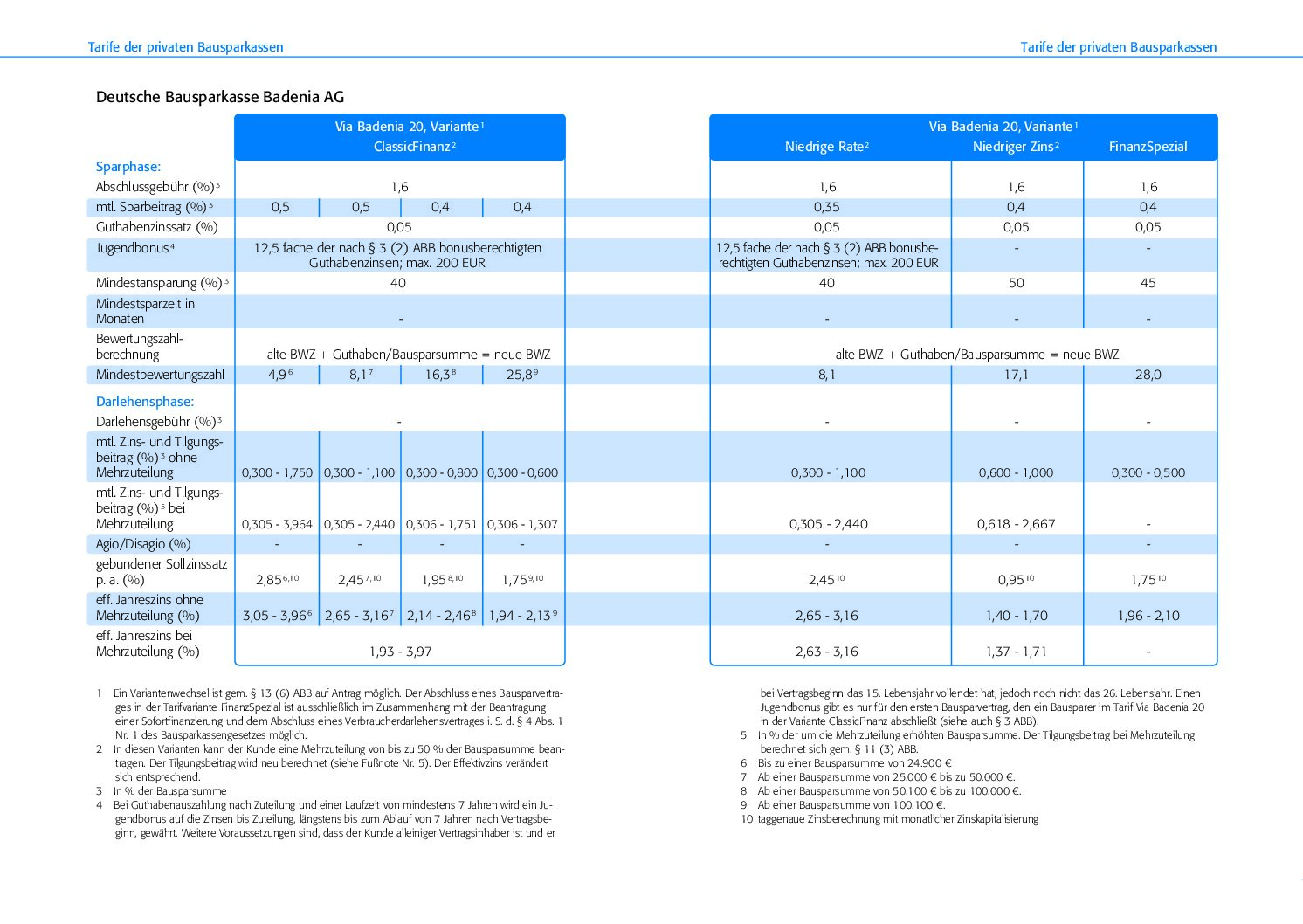 Tarife der privaten Bausparkassen

Tarife der privaten Bausparkassen

Deutsche Bausparkasse Badenia AG

| | Via Badenia 20, Variante $^1$ ClassicFinanz $^2$ | | | |
|---|---|---|---|---|
| **Sparphase:** | | | | |
| Abschlussgebühr (%) $^3$ | 1,6 | | | |
| mtl. Sparbeitrag (%) $^3$ | 0,5 | 0,5 | 0,4 | 0,4 |
| Guthabenzinssatz (%) | 0,05 | | | |
| Jugendbonus $^4$ | 12,5 fache der nach § 3 (2) ABB bonusberechtigten Guthabenzinsen; max. 200 EUR | | | |
| Mindestansparung (%) $^3$ | 40 | | | |
| Mindestsparzeit in Monaten | - | | | |
| Bewertungszahlberechnung | alte BWZ + Guthaben/Bausparsumme = neue BWZ | | | |
| Mindestbewertungszahl | 4,9 $^6$ | 8,1 $^7$ | 16,3 $^8$ | 25,8 $^9$ |
| **Darlehensphase:** | | | | |
| Darlehensgebühr (%) $^3$ | - | | | |
| mtl. Zins- und Tilgungsbeitrag (%) $^3$ ohne Mehrzuteilung | 0,300 - 1,750 | 0,300 - 1,100 | 0,300 - 0,800 | 0,300 - 0,600 |
| mtl. Zins- und Tilgungsbeitrag (%) $^5$ bei Mehrzuteilung | 0,305 - 3,964 | 0,305 - 2,440 | 0,306 - 1,751 | 0,306 - 1,307 |
| Agio/Disagio (%) | - | - | - | - |
| gebundener Sollzinssatz p. a. (%) | 2,85 $^{6,10}$ | 2,45 $^{7,10}$ | 1,95 $^{8,10}$ | 1,75 $^{9,10}$ |
| eff. Jahreszins ohne Mehrzuteilung (%) | 3,05 - 3,96 $^6$ | 2,65 - 3,16 $^7$ | 2,14 - 2,46 $^8$ | 1,94 - 2,13 $^9$ |
| eff. Jahreszins bei Mehrzuteilung (%) | 1,93 - 3,97 | | | |

| Via Badenia 20, Variante $^1$ Niedrige Rate $^2$ | Niedriger Zins $^2$ | FinanzSpezial |
|---|---|---|
| 1,6 | 1,6 | 1,6 |
| 0,35 | 0,4 | 0,4 |
| 0,05 | 0,05 | 0,05 |
| 12,5 fache der nach § 3 (2) ABB bonusberechtigten Guthabenzinsen; max. 200 EUR | - | - |
| 40 | 50 | 45 |
| - | - | - |
| alte BWZ + Guthaben/Bausparsumme = neue BWZ | | |
| 8,1 | 17,1 | 28,0 |
| - | - | - |
| 0,300 - 1,100 | 0,600 - 1,000 | 0,300 - 0,500 |
| 0,305 - 2,440 | 0,618 - 2,667 | - |
| - | - | - |
| 2,45 $^{10}$ | 0,95 $^{10}$ | 1,75 $^{10}$ |
| 2,65 - 3,16 | 1,40 - 1,70 | 1,96 - 2,10 |
| 2,63 - 3,16 | 1,37 - 1,71 | - |

1 Ein Variantenwechsel ist gem. § 13 (6) ABB auf Antrag möglich. Der Abschluss eines Bausparvertrages in der Tarifvariante FinanzSpezial ist ausschließlich im Zusammenhang mit der Beantragung einer Sofortfinanzierung und dem Abschluss eines Verbraucherdarlehensvertrages i. S. d. § 4 Abs. 1 Nr. 1 des Bausparkassengesetzes möglich.
2 In diesen Varianten kann der Kunde eine Mehrzuteilung von bis zu 50 % der Bausparsumme beantragen. Der Tilgungsbeitrag wird neu berechnet (siehe Fußnote Nr. 5). Der Effektivzins verändert sich entsprechend.
3 In % der Bausparsumme
4 Bei Guthabenauszahlung nach Zuteilung und einer Laufzeit von mindestens 7 Jahren wird ein Jugendbonus auf die Zinsen bis Zuteilung, längstens bis zum Ablauf von 7 Jahren nach Vertragsbeginn, gewährt. Weitere Voraussetzungen sind, dass der Kunde alleiniger Vertragsinhaber ist und er bei Vertragsbeginn das 15. Lebensjahr vollendet hat, jedoch noch nicht das 26. Lebensjahr. Einen Jugendbonus gibt es nur für den ersten Bausparvertrag, den ein Bausparer im Tarif Via Badenia 20 in der Variante ClassicFinanz abschließt (siehe auch § 3 ABB).
5 In % der um die Mehrzuteilung erhöhten Bausparsumme. Der Tilgungsbeitrag bei Mehrzuteilung berechnet sich gem. § 11 (3) ABB.
6 Bis zu einer Bausparsumme von 24.900 €
7 Ab einer Bausparsumme von 25.000 € bis zu 50.000 €.
8 Ab einer Bausparsumme von 50.100 € bis zu 100.000 €.
9 Ab einer Bausparsumme von 100.100 €.
10 taggenaue Zinsberechnung mit monatlicher Zinskapitalisierung